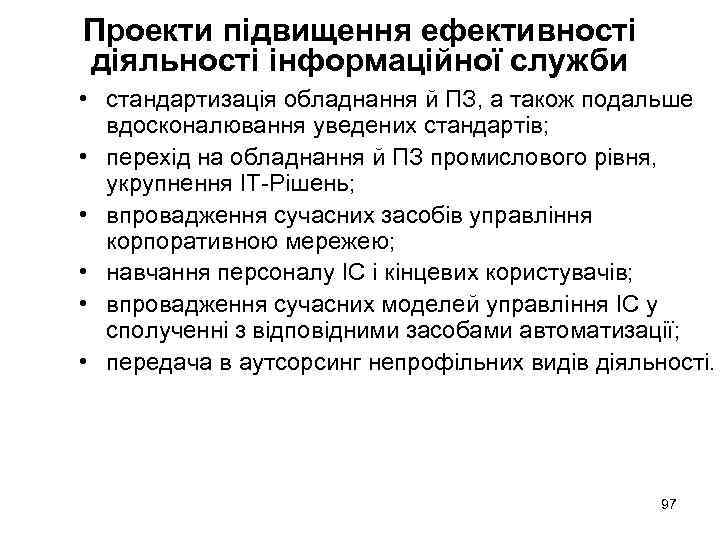 Проекти підвищення ефективності діяльності інформаційної служби

• стандартизація обладнання й ПЗ, а також подальше вдосконалювання уведених стандартів;
• перехід на обладнання й ПЗ промислового рівня, укрупнення IT-Рішень;
• впровадження сучасних засобів управління корпоративною мережею;
• навчання персоналу ІС і кінцевих користувачів;
• впровадження сучасних моделей управління ІС у сполученні з відповідними засобами автоматизації;
• передача в аутсорсинг непрофільних видів діяльності.

97